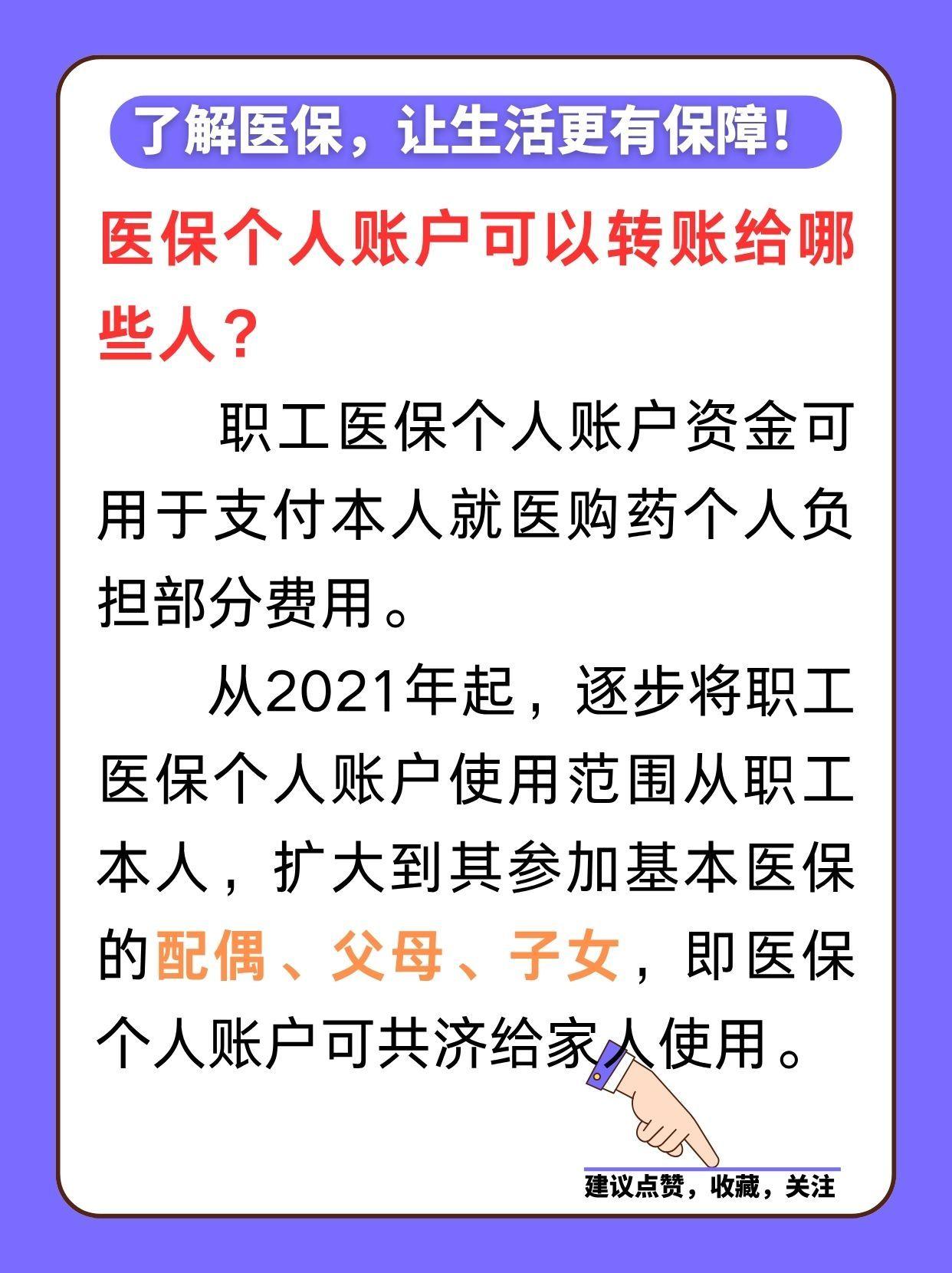 了解医保，让生活更有保障！

医保个人账户可以转账给哪些人？

职工医保个人账户资金可用于支付本人就医购药个人负担部分费用。

从2021年起，逐步将职工医保个人账户使用范围从职工本人，扩大到其参加基本医保的配偶、父母、子女，即医保个人账户可共济给家人使用。

建议点赞，收藏，关注